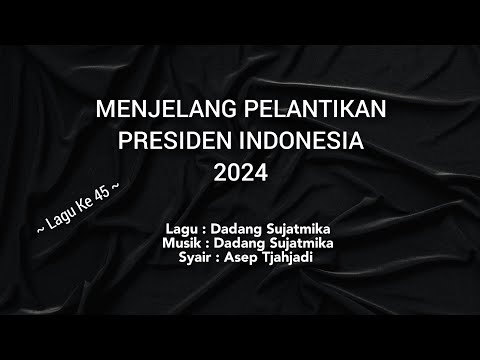 MENJELANG PELANTIKAN PRESIDEN INDONESIA 2024

~ Lagu Ke 45 ~

Lagu : Dadang Sujatmika
Musik : Dadang Sujatmika
Syair : Asep Tjahjadi